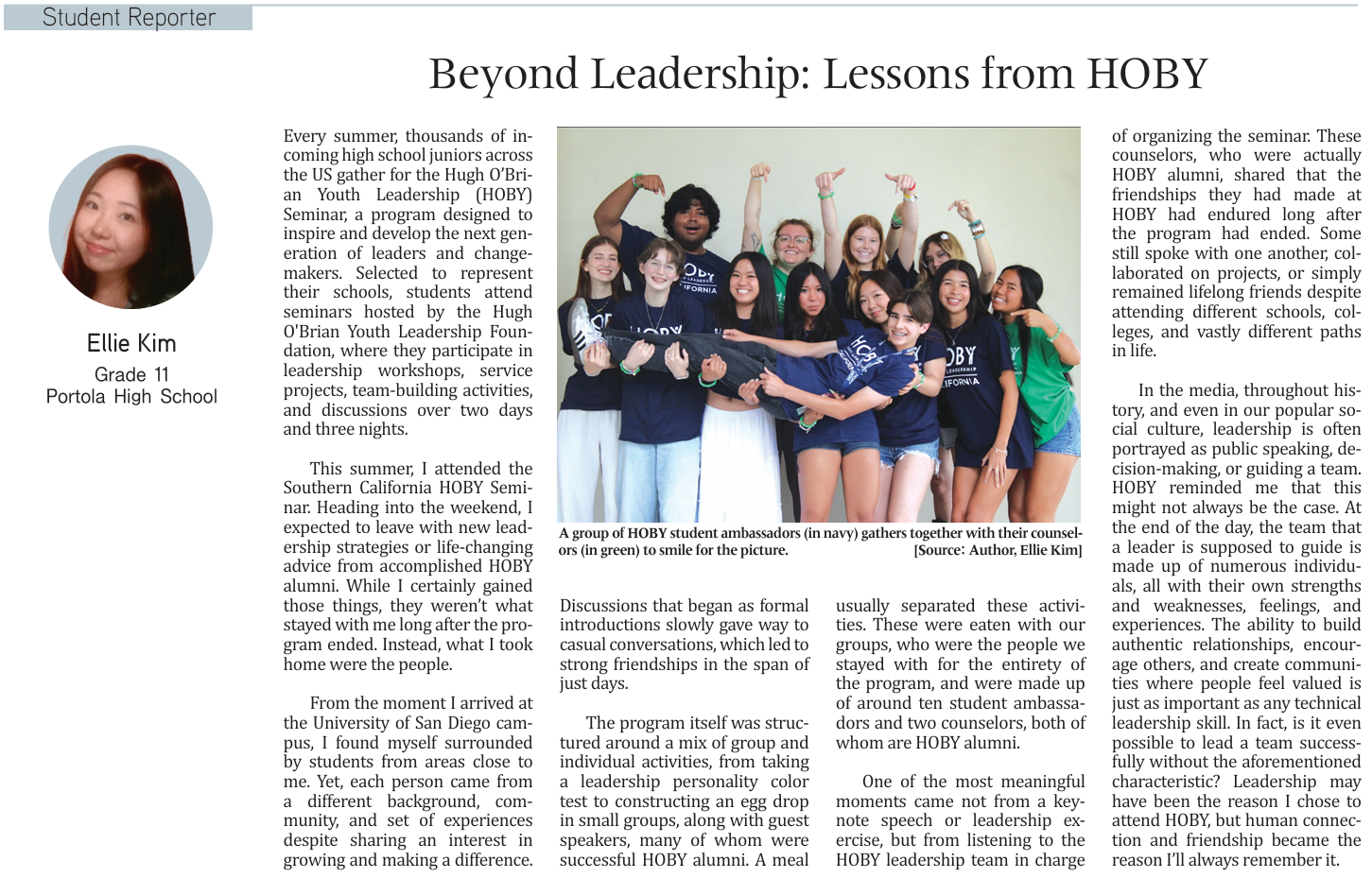 Student Reporter

Beyond Leadership: Lessons from HOBY

Ellie Kim
Grade 11
Portola High School

Every summer, thousands of incoming high school juniors across the US gather for the Hugh O'Brian Youth Leadership (HOBY) Seminar, a program designed to inspire and develop the next generation of leaders and changemakers. Selected to represent their schools, students attend seminars hosted by the Hugh O'Brian Youth Leadership Foundation, where they participate in leadership workshops, service projects, team-building activities, and discussions over two days and three nights.

This summer, I attended the Southern California HOBY Seminar. Heading into the weekend, I expected to leave with new leadership strategies or life-changing advice from accomplished HOBY alumni. While I certainly gained those things, they weren't what stayed with me long after the program ended. Instead, what I took home were the people.

From the moment I arrived at the University of San Diego campus, I found myself surrounded by students from areas close to me. Yet, each person came from a different background, community, and set of experiences despite sharing an interest in growing and making a difference.

A group of HOBY student ambassadors (in navy) gathers together with their counselors (in green) to smile for the picture. [Source: Author, Ellie Kim]

Discussions that began as formal introductions slowly gave way to casual conversations, which led to strong friendships in the span of just days.

The program itself was structured around a mix of group and individual activities, from taking a leadership personality color test to constructing an egg drop in small groups, along with guest speakers, many of whom were successful HOBY alumni. A meal usually separated these activities. These were eaten with our groups, who were the people we stayed with for the entirety of the program, and were made up of around ten student ambassadors and two counselors, both of whom are HOBY alumni.

One of the most meaningful moments came not from a keynote speech or leadership exercise, but from listening to the HOBY leadership team in charge of organizing the seminar. These counselors, who were actually HOBY alumni, shared that the friendships they had made at HOBY had endured long after the program had ended. Some still spoke with one another, collaborated on projects, or simply remained lifelong friends despite attending different schools, colleges, and vastly different paths in life.

In the media, throughout history, and even in our popular social culture, leadership is often portrayed as public speaking, decision-making, or guiding a team. HOBY reminded me that this might not always be the case. At the end of the day, the team that a leader is supposed to guide is made up of numerous individuals, all with their own strengths and weaknesses, feelings, and experiences. The ability to build authentic relationships, encourage others, and create communities where people feel valued is just as important as any technical leadership skill. In fact, is it even possible to lead a team successfully without the aforementioned characteristic? Leadership may have been the reason I chose to attend HOBY, but human connection and friendship became the reason I'll always remember it.